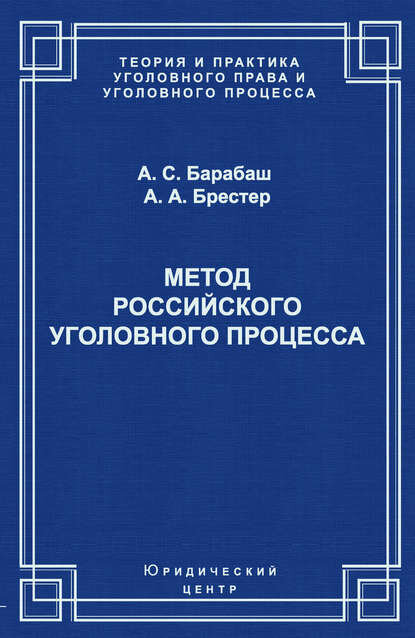 ТЕОРИЯ И ПРАКТИКА
УГОЛОВНОГО ПРАВА И
УГОЛОВНОГО ПРОЦЕССА

А. С. Барабаш
А. А. Брестер

МЕТОД
РОССИЙСКОГО
УГОЛОВНОГО ПРОЦЕССА

Юридический
центр